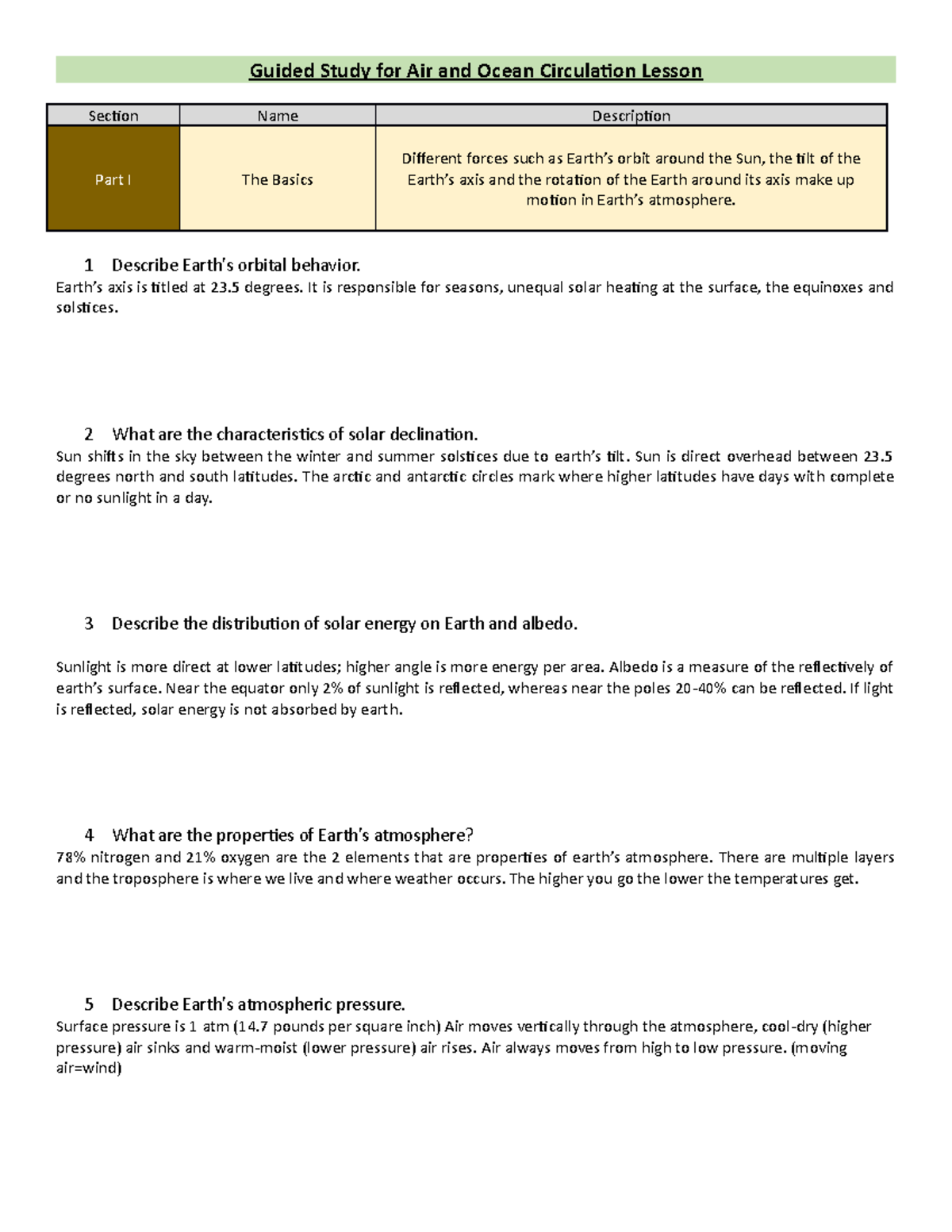 Guided Study for Air and Ocean Circulation Lesson

| Section | Name | Description |
|---|---|---|
| Part I | The Basics | Different forces such as Earth's orbit around the Sun, the tilt of the Earth's axis and the rotation of the Earth around its axis make up motion in Earth's atmosphere. |

1 Describe Earth's orbital behavior.
Earth's axis is titled at 23.5 degrees. It is responsible for seasons, unequal solar heating at the surface, the equinoxes and solstices.

2 What are the characteristics of solar declination.
Sun shifts in the sky between the winter and summer solstices due to earth's tilt. Sun is direct overhead between 23.5 degrees north and south latitudes. The arctic and antarctic circles mark where higher latitudes have days with complete or no sunlight in a day.

3 Describe the distribution of solar energy on Earth and albedo.

Sunlight is more direct at lower latitudes; higher angle is more energy per area. Albedo is a measure of the reflectively of earth's surface. Near the equator only 2% of sunlight is reflected, whereas near the poles 20-40% can be reflected. If light is reflected, solar energy is not absorbed by earth.

4 What are the properties of Earth's atmosphere?
78% nitrogen and 21% oxygen are the 2 elements that are properties of earth's atmosphere. There are multiple layers and the troposphere is where we live and where weather occurs. The higher you go the lower the temperatures get.

5 Describe Earth's atmospheric pressure.
Surface pressure is 1 atm (14.7 pounds per square inch) Air moves vertically through the atmosphere, cool-dry (higher pressure) air sinks and warm-moist (lower pressure) air rises. Air always moves from high to low pressure. (moving air=wind)